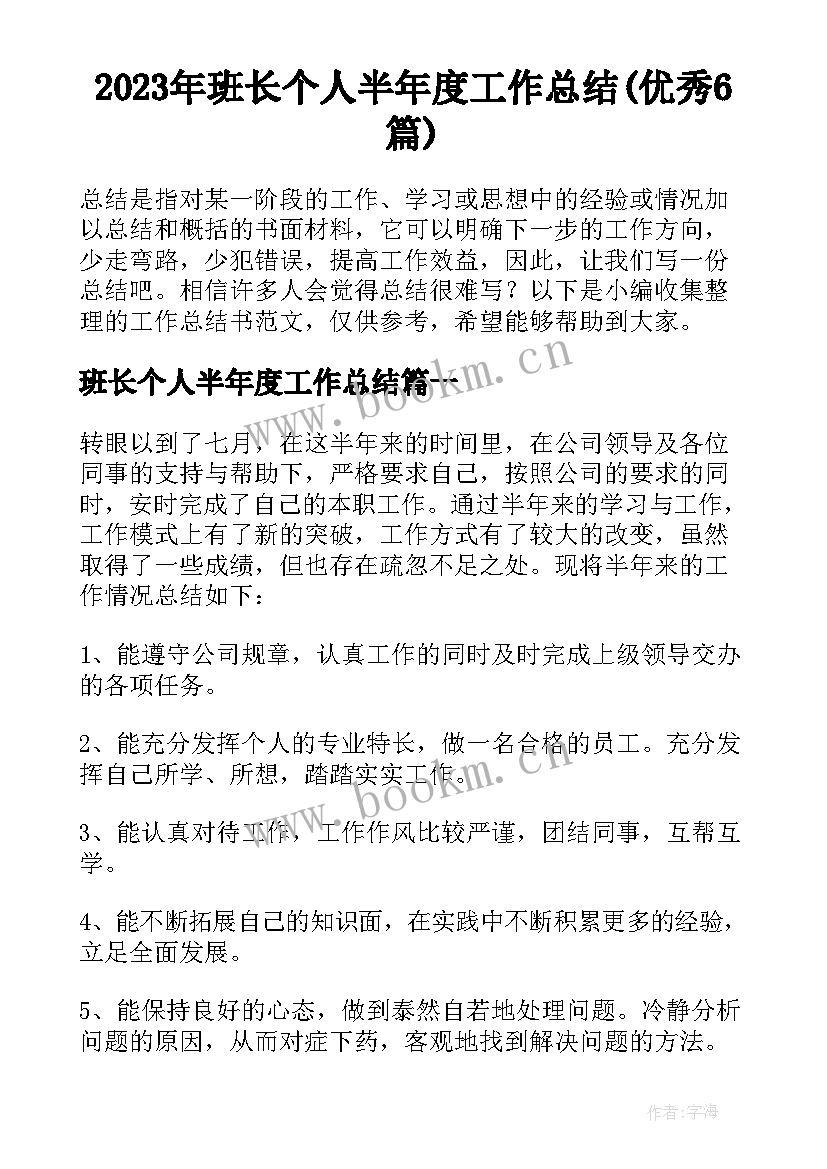 2023年班长个人半年度工作总结(优秀6篇)

总结是指对某一阶段的工作、学习或思想中的经验或情况加以总结和概括的书面材料，它可以明确下一步的工作方向，少走弯路，少犯错误，提高工作效益，因此，让我们写一份总结吧。相信许多人会觉得总结很难写？以下是小编收集整理的工作总结书范文，仅供参考，希望能够帮助到大家。

班长个人半年度工作总结篇一

转眼以到了七月，在这半年来的时间里，在公司领导及各位同事的支持与帮助下，严格要求自己，按照公司的要求的同时，安时完成了自己的本职工作。通过半年来的学习与工作，工作模式上有了新的突破，工作方式有了较大的改变，虽然取得了一些成绩，但也存在疏忽不足之处。现将半年来的工作情况总结如下：

1、能遵守公司规章，认真工作的同时及时完成上级领导交办的各项任务。

2、能充分发挥个人的专业特长，做一名合格的员工。充分发挥自己所学、所想，踏踏实实工作。

3、能认真对待工作，工作作风比较严谨，团结同事，互帮互学。

4、能不断拓展自己的知识面，在实践中不断积累更多的经验，立足全面发展。

5、能保持良好的心态，做到泰然自若地处理问题。冷静分析问题的原因，从而对症下药，客观地找到解决问题的方法。

www.bookm.cn

www.bookm.cn

作者：宇海